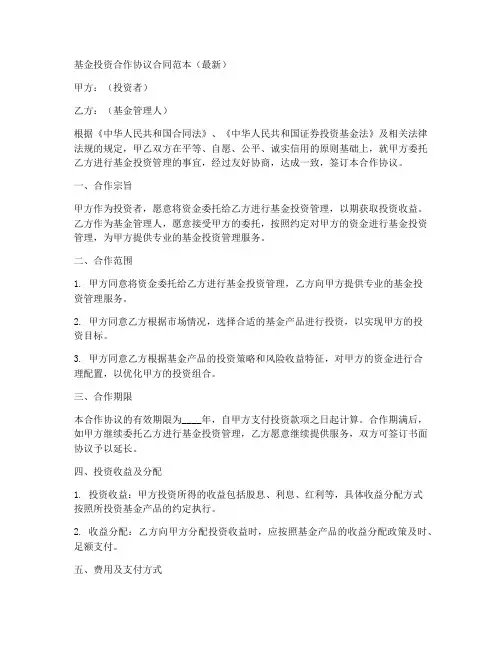 基金投资合作协议合同范本（最新）

甲方：（投资者）

乙方：（基金管理人）

根据《中华人民共和国合同法》、《中华人民共和国证券投资基金法》及相关法律法规的规定，甲乙双方在平等、自愿、公平、诚实信用的原则基础上，就甲方委托乙方进行基金投资管理的事宜，经过友好协商，达成一致，签订本合作协议。

一、合作宗旨

甲方作为投资者，愿意将资金委托给乙方进行基金投资管理，以期获取投资收益。乙方作为基金管理人，愿意接受甲方的委托，按照约定对甲方的资金进行基金投资管理，为甲方提供专业的基金投资管理服务。

二、合作范围

1. 甲方同意将资金委托给乙方进行基金投资管理，乙方向甲方提供专业的基金投资管理服务。

2. 甲方同意乙方根据市场情况，选择合适的基金产品进行投资，以实现甲方的投资目标。

3. 甲方同意乙方根据基金产品的投资策略和风险收益特征，对甲方的资金进行合理配置，以优化甲方的投资组合。

三、合作期限

本合作协议的有效期限为____年，自甲方支付投资款项之日起计算。合作期满后，如甲方继续委托乙方进行基金投资管理，乙方愿意继续提供服务，双方可签订书面协议予以延长。

四、投资收益及分配

1. 投资收益：甲方投资所得的收益包括股息、利息、红利等，具体收益分配方式按照所投资基金产品的约定执行。

2. 收益分配：乙方向甲方分配投资收益时，应按照基金产品的收益分配政策及时、足额支付。

五、费用及支付方式